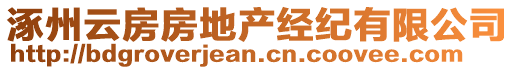 涿州云房房地产经纪有限公司
http://bdgroverjean.cn.coovee.com